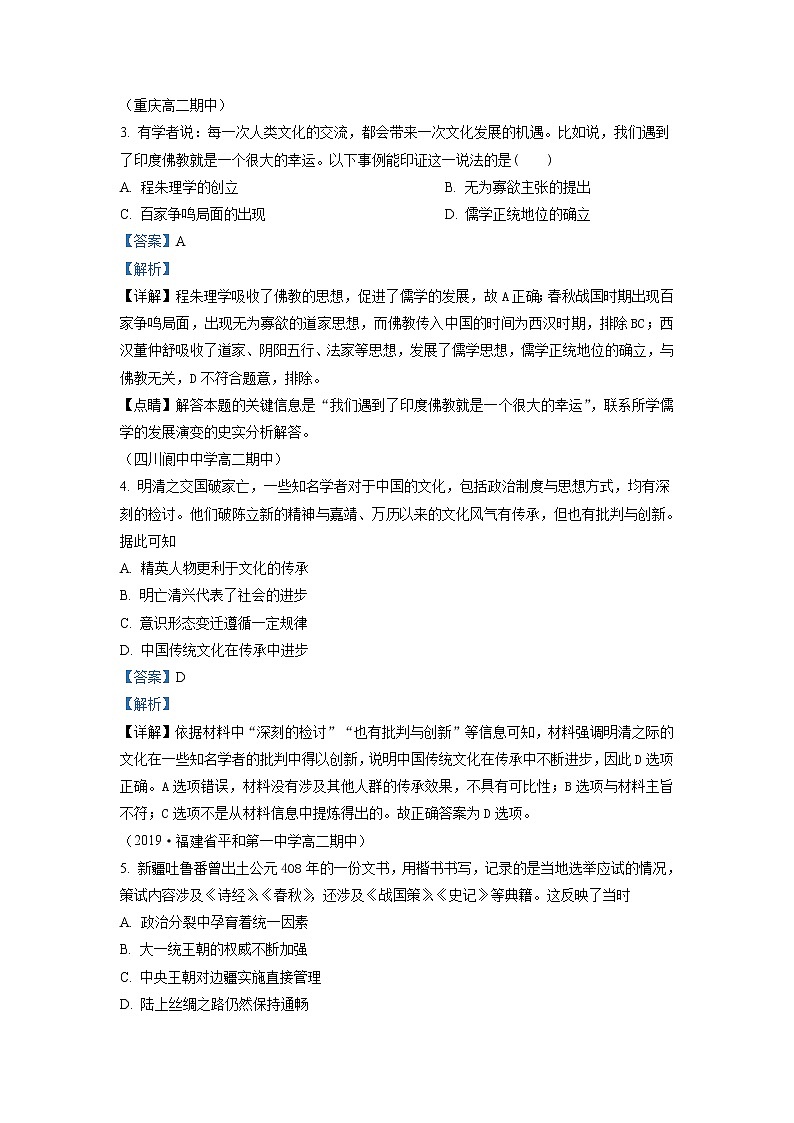 （重庆高二期中）

3. 有学者说：每一次人类文化的交流，都会带来一次文化发展的机遇。比如说，我们遇到了印度佛教就是一个很大的幸运。以下事例能印证这一说法的是(　　)

A. 程朱理学的创立

B. 无为寡欲主张的提出

C. 百家争鸣局面的出现

D. 儒学正统地位的确立

【答案】A

【解析】

【详解】程朱理学吸收了佛教的思想，促进了儒学的发展，故A正确；春秋战国时期出现百家争鸣局面，出现无为寡欲的道家思想，而佛教传入中国的时间为西汉时期，排除BC；西汉董仲舒吸收了道家、阴阳五行、法家等思想，发展了儒学思想，儒学正统地位的确立，与佛教无关，D不符合题意，排除。

【点睛】解答本题的关键信息是“我们遇到了印度佛教就是一个很大的幸运”，联系所学儒学的发展演变的史实分析解答。

（四川阆中中学高二期中）

4. 明清之交国破家亡，一些知名学者对于中国的文化，包括政治制度与思想方式，均有深刻的检讨。他们破陈立新的精神与嘉靖、万历以来的文化风气有传承，但也有批判与创新。据此可知

A. 精英人物更利于文化的传承

B. 明亡清兴代表了社会的进步

C. 意识形态变迁遵循一定规律

D. 中国传统文化在传承中进步

【答案】D

【解析】

【详解】依据材料中“深刻的检讨”“也有批判与创新”等信息可知，材料强调明清之际的文化在一些知名学者的批判中得以创新，说明中国传统文化在传承中不断进步，因此D选项正确。A选项错误，材料没有涉及其他人群的传承效果，不具有可比性；B选项与材料主旨不符；C选项不是从材料信息中提炼得出的。故正确答案为D选项。

（2019·福建省平和第一中学高二期中）

5. 新疆吐鲁番曾出土公元408年的一份文书，用楷书书写，记录的是当地选举应试的情况，策试内容涉及《诗经》《春秋》，还涉及《战国策》《史记》等典籍。这反映了当时

A. 政治分裂中孕育着统一因素

B. 大一统王朝的权威不断加强

C. 中央王朝对边疆实施直接管理

D. 陆上丝绸之路仍然保持通畅